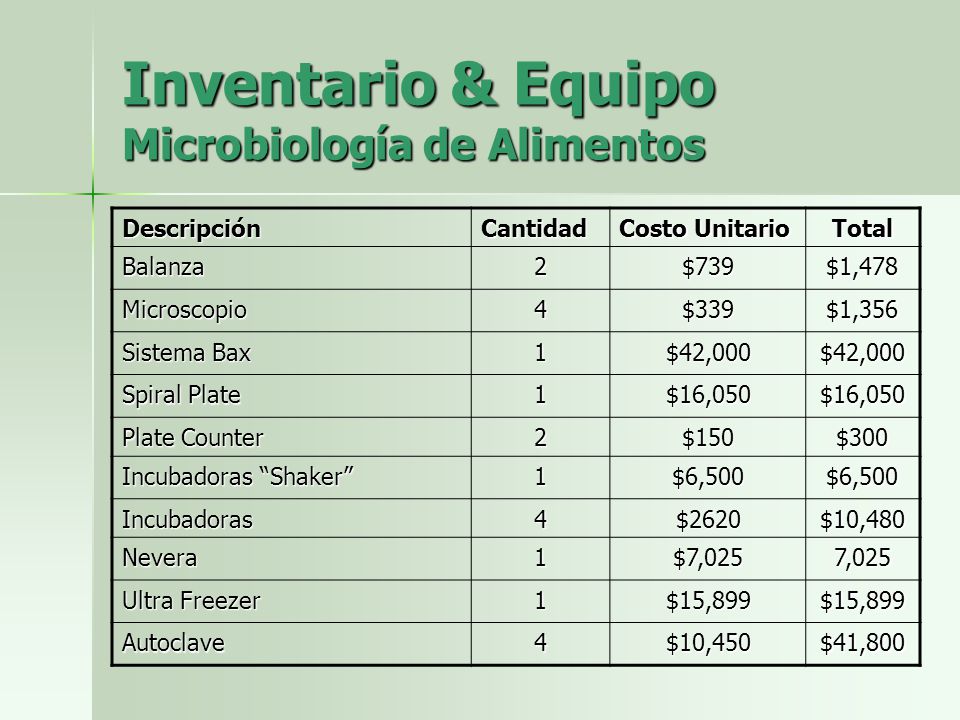 Inventario & Equipo
Microbiología de Alimentos

| Descripción | Cantidad | Costo Unitario | Total |
|---|---|---|---|
| Balanza | 2 | \$739 | \$1,478 |
| Microscopio | 4 | \$339 | \$1,356 |
| Sistema Bax | 1 | \$42,000 | \$42,000 |
| Spiral Plate | 1 | \$16,050 | \$16,050 |
| Plate Counter | 2 | \$150 | \$300 |
| Incubadoras “Shaker” | 1 | \$6,500 | \$6,500 |
| Incubadoras | 4 | \$2620 | \$10,480 |
| Nevera | 1 | \$7,025 | 7,025 |
| Ultra Freezer | 1 | \$15,899 | \$15,899 |
| Autoclave | 4 | \$10,450 | \$41,800 |